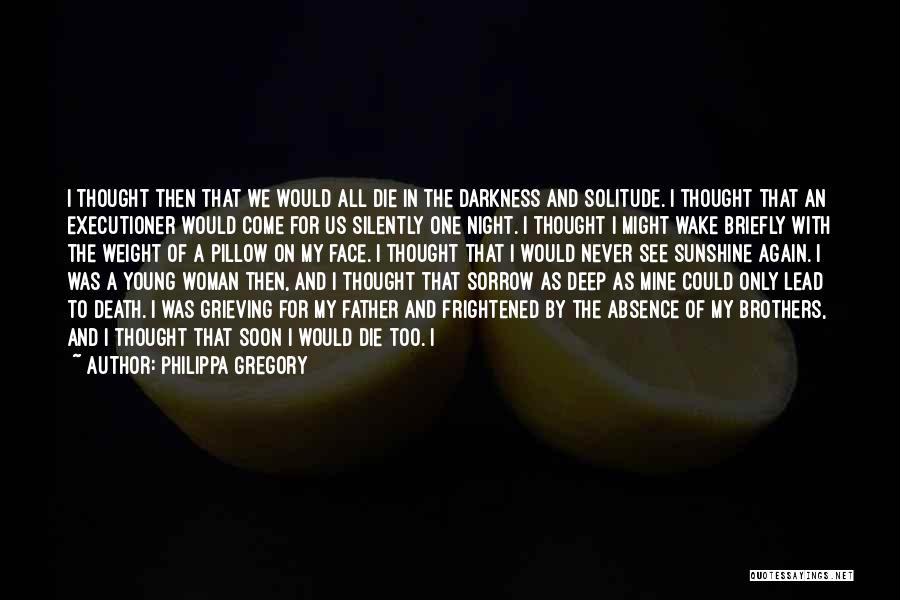 I THOUGHT THEN THAT WE WOULD ALL DIE IN THE DARKNESS AND SOLITUDE. I THOUGHT THAT AN EXECUTIONER WOULD COME FOR US SILENTLY ONE NIGHT. I THOUGHT I MIGHT WAKE BRIEFLY WITH THE WEIGHT OF A PILLOW ON MY FACE. I THOUGHT THAT I WOULD NEVER SEE SUNSHINE AGAIN. I WAS A YOUNG WOMAN THEN, AND I THOUGHT THAT SORROW AS DEEP AS MINE COULD ONLY LEAD TO DEATH. I WAS GRIEVING FOR MY FATHER AND FRIGHTENED BY THE ABSENCE OF MY BROTHERS, AND I THOUGHT THAT SOON I WOULD DIE TOO. I

~ AUTHOR: PHILIPPA GREGORY

QUOTESSAYINGS.NET